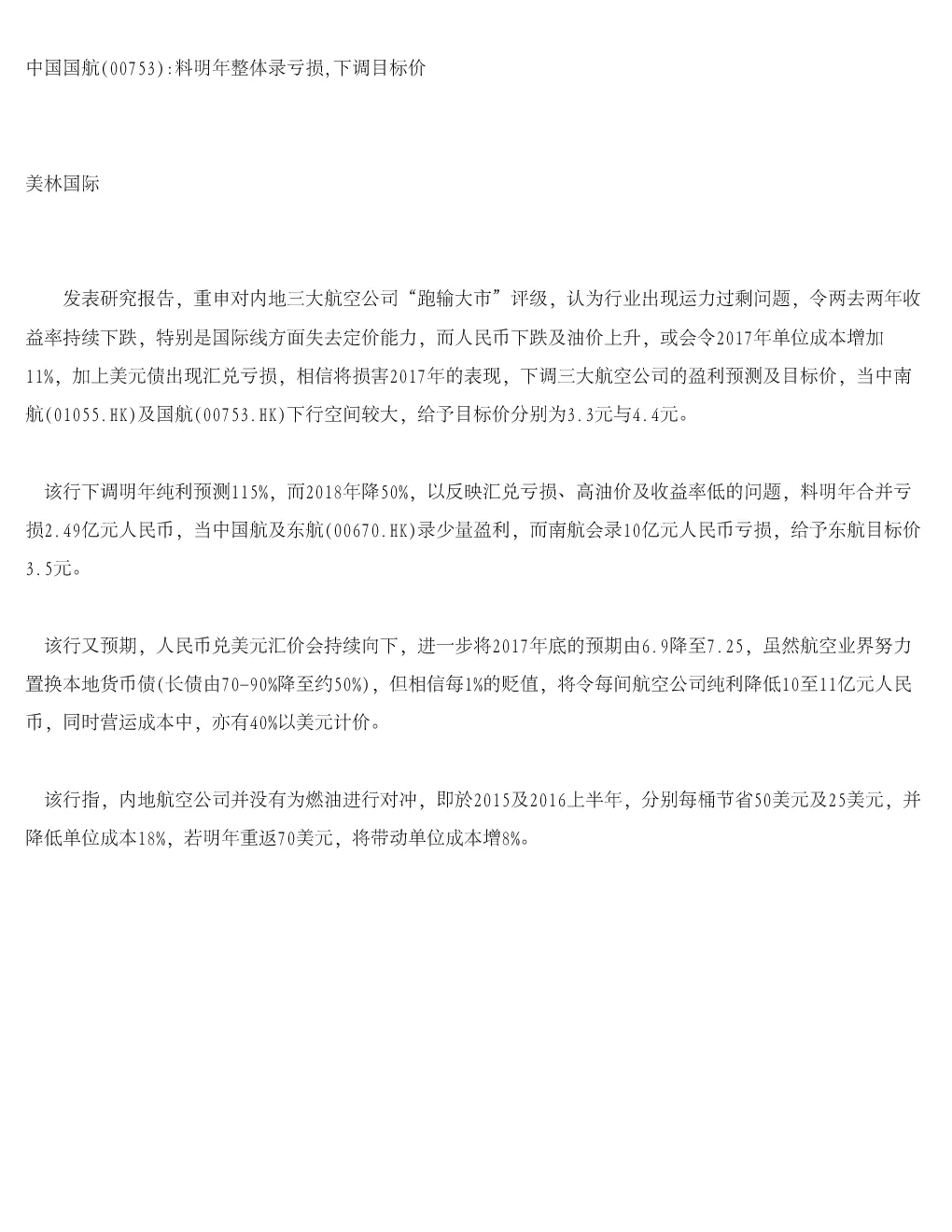 中国国航(00753):料明年整体录亏损,下调目标价

美林国际

发表研究报告，重申对内地三大航空公司“跑输大市”评级，认为行业出现运力过剩问题，令两去两年收益率持续下跌，特别是国际线方面失去定价能力，而人民币下跌及油价上升，或会令2017年单位成本增加11%，加上美元债出现汇兑亏损，相信将损害2017年的表现，下调三大航空公司的盈利预测及目标价，当中南航(01055.HK)及国航(00753.HK)下行空间较大，给予目标价分别为3.3元与4.4元。

该行下调明年纯利预测115%，而2018年降50%，以反映汇兑亏损、高油价及收益率低的问题，料明年合并亏损2.49亿元人民币，当中国航及东航(00670.HK)录少量盈利，而南航会录10亿元人民币亏损，给予东航目标价3.5元。

该行又预期，人民币兑美元汇价会持续向下，进一步将2017年底的预期由6.9降至7.25，虽然航空业界努力置换本地货币债(长债由70-90%降至约50%)，但相信每1%的贬值，将令每间航空公司纯利降低10至11亿元人民币，同时营运成本中，亦有40%以美元计价。

该行指，内地航空公司并没有为燃油进行对冲，即於2015及2016上半年，分别每桶节省50美元及25美元，并降低单位成本18%，若明年重返70美元，将带动单位成本增8%。